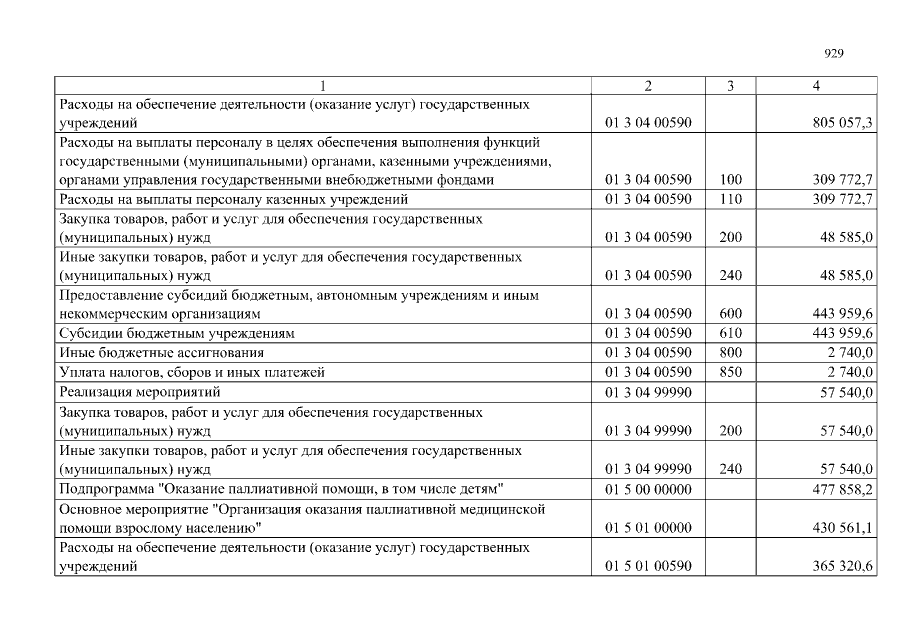 929

| 1 | 2 | 3 | 4 |
|---|---|---|---|
| Расходы на обеспечение деятельности (оказание услуг) государственных учреждений | 01 3 04 00590 |  | 805 057,3 |
| Расходы на выплаты персоналу в целях обеспечения выполнения функций государственными (муниципальными) органами, казенными учреждениями, органами управления государственными внебюджетными фондами | 01 3 04 00590 | 100 | 309 772,7 |
| Расходы на выплаты персоналу казенных учреждений | 01 3 04 00590 | 110 | 309 772,7 |
| Закупка товаров, работ и услуг для обеспечения государственных (муниципальных) нужд | 01 3 04 00590 | 200 | 48 585,0 |
| Иные закупки товаров, работ и услуг для обеспечения государственных (муниципальных) нужд | 01 3 04 00590 | 240 | 48 585,0 |
| Предоставление субсидий бюджетным, автономным учреждениям и иным некоммерческим организациям | 01 3 04 00590 | 600 | 443 959,6 |
| Субсидии бюджетным учреждениям | 01 3 04 00590 | 610 | 443 959,6 |
| Иные бюджетные ассигнования | 01 3 04 00590 | 800 | 2 740,0 |
| Уплата налогов, сборов и иных платежей | 01 3 04 00590 | 850 | 2 740,0 |
| Реализация мероприятий | 01 3 04 99990 |  | 57 540,0 |
| Закупка товаров, работ и услуг для обеспечения государственных (муниципальных) нужд | 01 3 04 99990 | 200 | 57 540,0 |
| Иные закупки товаров, работ и услуг для обеспечения государственных (муниципальных) нужд | 01 3 04 99990 | 240 | 57 540,0 |
| Подпрограмма "Оказание паллиативной помощи, в том числе детям" | 01 5 00 00000 |  | 477 858,2 |
| Основное мероприятие "Организация оказания паллиативной медицинской помощи взрослому населению" | 01 5 01 00000 |  | 430 561,1 |
| Расходы на обеспечение деятельности (оказание услуг) государственных учреждений | 01 5 01 00590 |  | 365 320,6 |